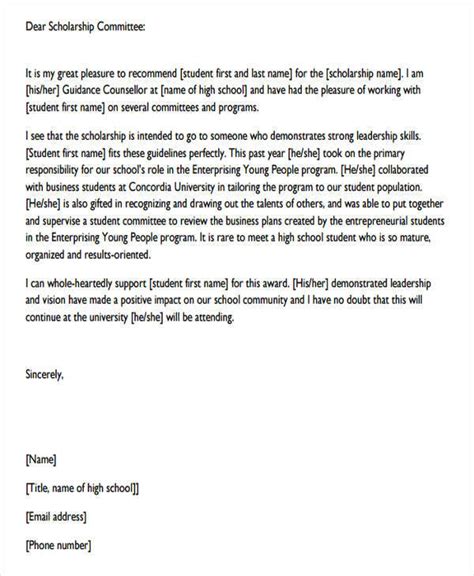 Dear Scholarship Committee:

It is my great pleasure to recommend [student first and last name] for the [scholarship name]. I am [his/her] Guidance Counsellor at [name of high school] and have had the pleasure of working with [student first name] on several committees and programs.

I see that the scholarship is intended to go to someone who demonstrates strong leadership skills. [Student first name] fits these guidelines perfectly. This past year [he/she] took on the primary responsibility for our school's role in the Enterprising Young People program. [He/she] collaborated with business students at Concordia University in tailoring the program to our student population. [He/she] is also gifted in recognizing and drawing out the talents of others, and was able to put together and supervise a student committee to review the business plans created by the entrepreneurial students in the Enterprising Young People program. It is rare to meet a high school student who is so mature, organized and results-oriented.

I can whole-heartedly support [student first name] for this award. [His/her] demonstrated leadership and vision have made a positive impact on our school community and I have no doubt that this will continue at the university [he/she] will be attending.

Sincerely,

[Name]

[Title, name of high school]]

[Email address]

[Phone number]